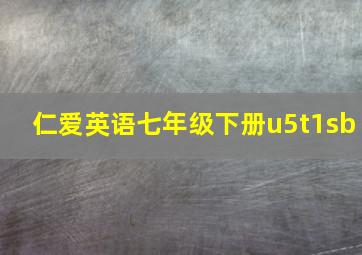 仁爱英语七年级下册u5t1sb